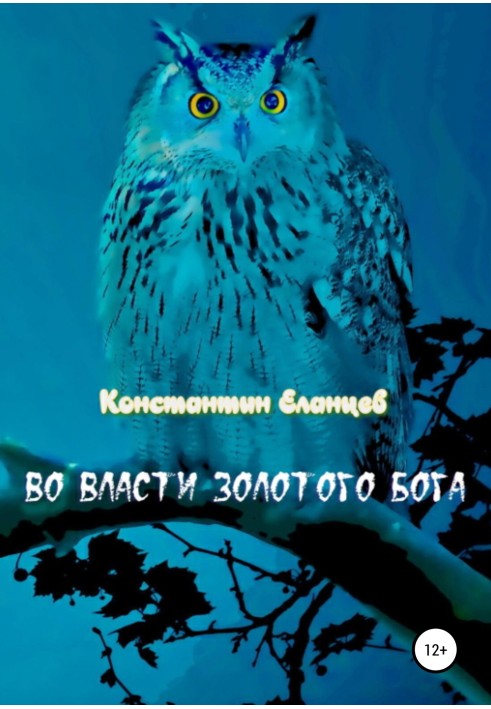 Константин Еланцев

ВО ВЛАСТИ ЗОЛОТОГО БОГА

12+